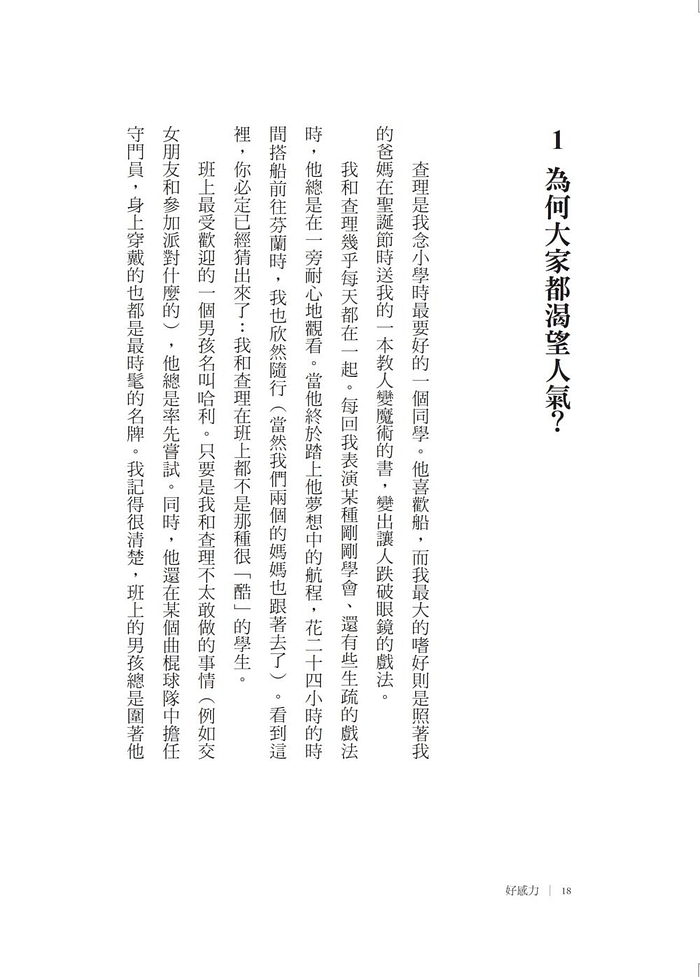 1 為何大家都渴望人氣?

查理是我念小學時最要好的一個同學。他喜歡船,而我最大的嗜好則是照著我的爸媽在聖誕節時送我的一本教人變魔術的書,變出讓人跌破眼鏡的戲法。

我和查理幾乎每天都在一起。每回我表演某種剛剛學會、還有些生疏的戲法時,他總是在一旁耐心地觀看。當他終於踏上他夢想中的航程,花二十四小時的時間搭船前往芬蘭時,我也欣然隨行(當然我們兩個的媽媽也跟著去了)。看到這裡,你必定已經猜出來了:我和查理在班上都不是那種很「酷」的學生。

班上最受歡迎的一個男孩名叫哈利。只要是我和查理不太敢做的事情(例如交女朋友和參加派對什麼的),他總是率先嘗試。同時,他還在某個曲棍球隊中擔任守門員,身上穿戴的也都是最時髦的名牌。我記得很清楚,班上的男孩總是圍著他

好感力 | 18